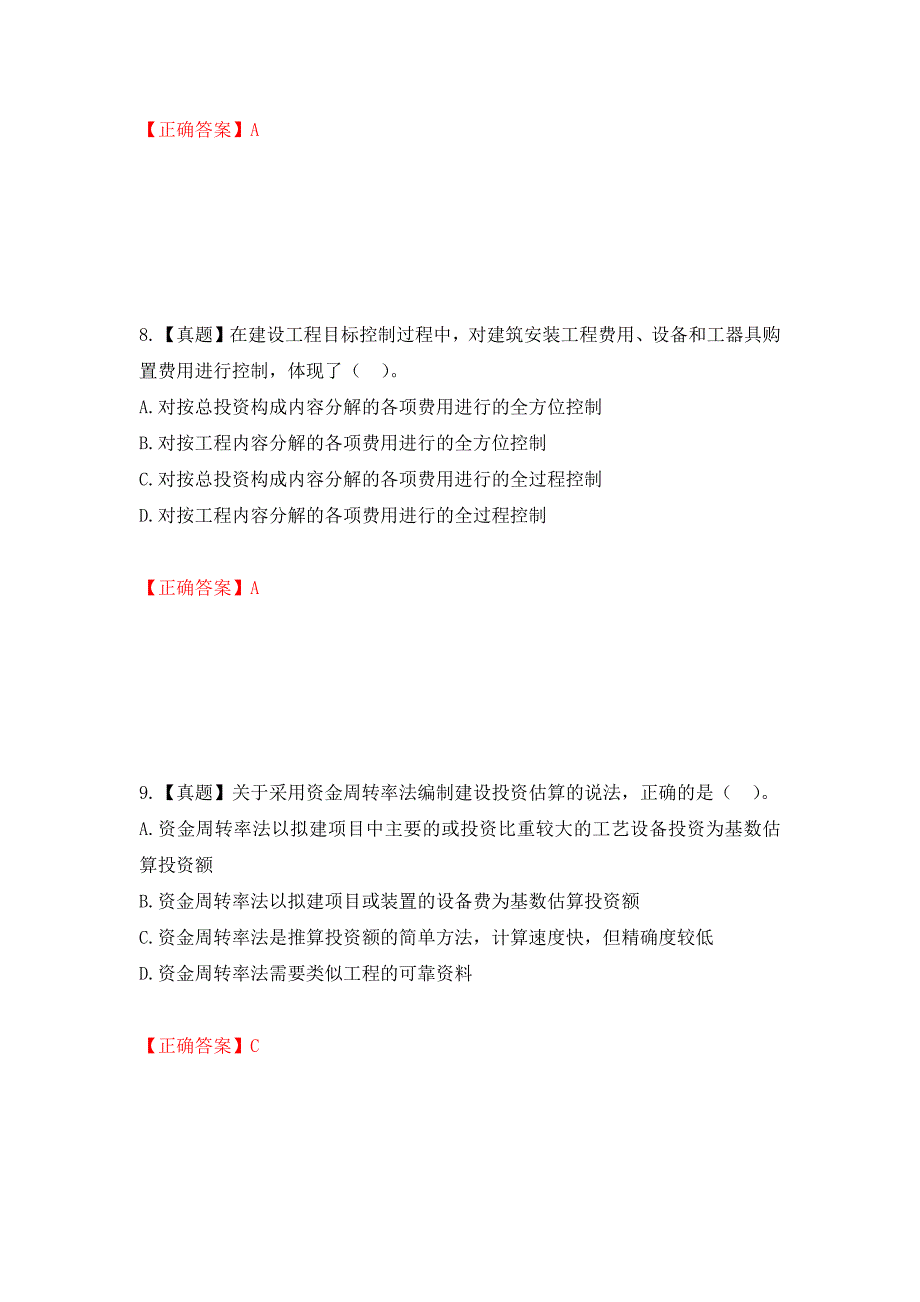 【正确答案】A

8.【真题】在建设工程目标控制过程中，对建筑安装工程费用、设备和工器具购置费用进行控制，体现了（ ）。

A.对按总投资构成内容分解的各项费用进行的全方位控制

B.对按工程内容分解的各项费用进行的全方位控制

C.对按总投资构成内容分解的各项费用进行的全过程控制

D.对按工程内容分解的各项费用进行的全过程控制

【正确答案】A

9.【真题】关于采用资金周转率法编制建设投资估算的说法，正确的是（ ）。

A.资金周转率法以拟建项目中主要的或投资比重较大的工艺设备投资为基数估算投资额

B.资金周转率法以拟建项目或装置的设备费为基数估算投资额

C.资金周转率法是推算投资额的简单方法，计算速度快，但精确度较低

D.资金周转率法需要类似工程的可靠资料

【正确答案】C